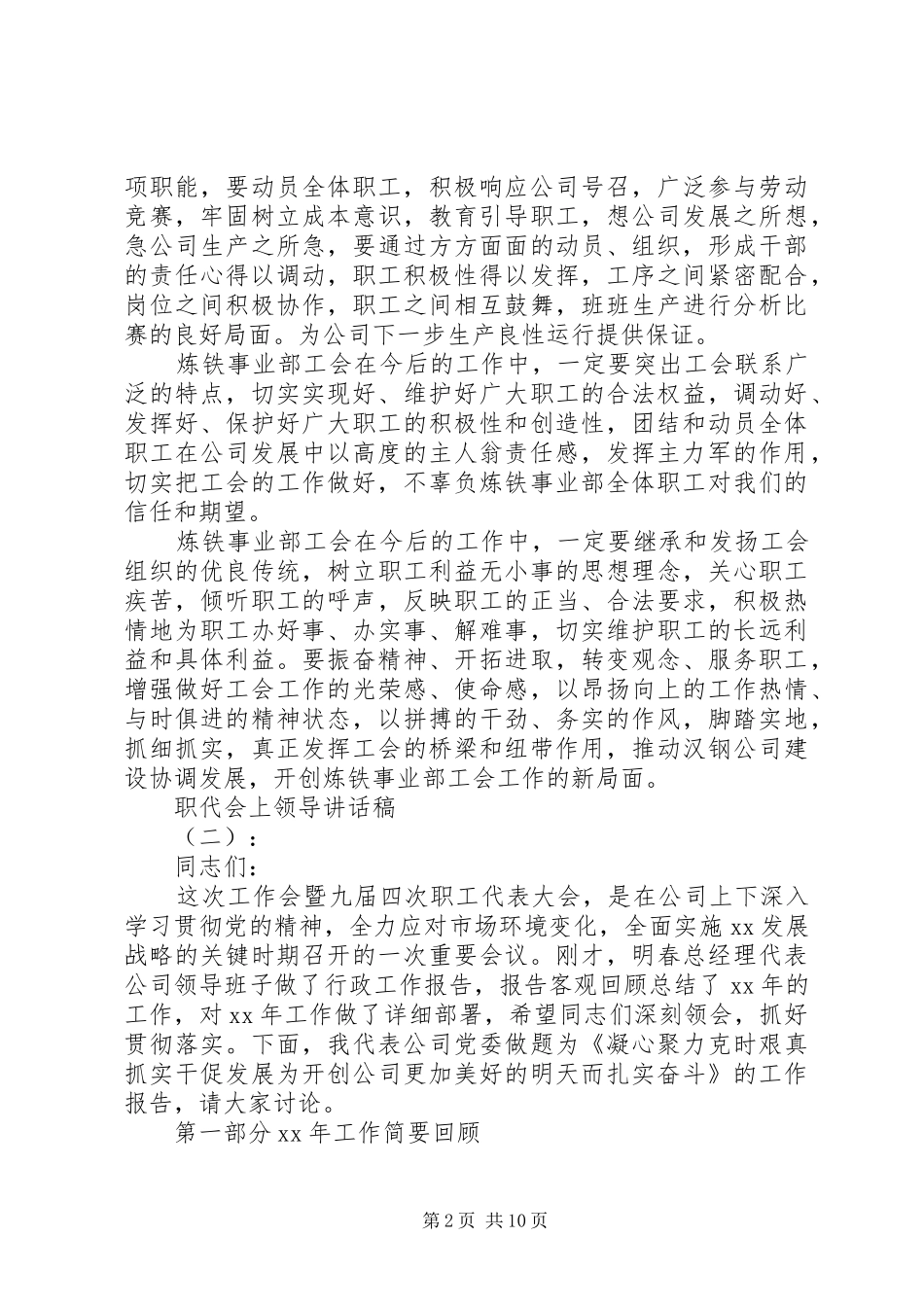 项职能，要动员全体职工，积极响应公司号召，广泛参与劳动竞赛，牢固树立成本意识，教育引导职工，想公司发展之所想，急公司生产之所急，要通过方方面面的动员、组织，形成干部的责任心得以调动，职工积极性得以发挥，工序之间紧密配合，岗位之间积极协作，职工之间相互鼓舞，班班生产进行分析比赛的良好局面。为公司下一步生产良性运行提供保证。

炼铁事业部工会在今后的工作中，一定要突出工会联系广泛的特点，切实实现好、维护好广大职工的合法权益，调动好、发挥好、保护好广大职工的积极性和创造性，团结和动员全体职工在公司发展中以高度的主人翁责任感，发挥主力军的作用，切实把工会的工作做好，不辜负炼铁事业部全体职工对我们的信任和期望。

炼铁事业部工会在今后的工作中，一定要继承和发扬工会组织的优良传统，树立职工利益无小事的思想理念，关心职工疾苦，倾听职工的呼声，反映职工的正当、合法要求，积极热情地为职工办好事、办实事、解难事，切实维护职工的长远利益和具体利益。要振奋精神、开拓进取，转变观念、服务职工，增强做好工会工作的光荣感、使命感，以昂扬向上的工作热情、与时俱进的精神状态，以拼搏的干劲、务实的作风，脚踏实地，抓细抓实，真正发挥工会的桥梁和纽带作用，推动汉钢公司建设协调发展，开创炼铁事业部工会工作的新局面。

职代会上领导讲话稿

（二）：

同志们：

这次工作会暨九届四次职工代表大会，是在公司上下深入学习贯彻党的精神，全力应对市场环境变化，全面实施 xx 发展战略的关键时期召开的一次重要会议。刚才，明春总经理代表公司领导班子做了行政工作报告，报告客观回顾总结了 xx 年的工作，对 xx 年工作做了详细部署，希望同志们深刻领会，抓好贯彻落实。下面，我代表公司党委做题为《凝心聚力克时艰真抓实干促发展为开创公司更加美好的明天而扎实奋斗》的工作报告，请大家讨论。

第一部分 xx 年工作简要回顾

第 2 页 共 10 页